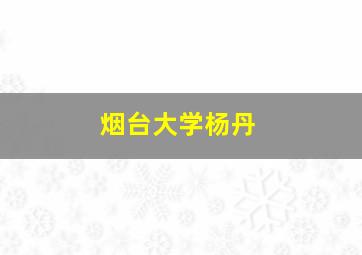 烟台大学杨丹